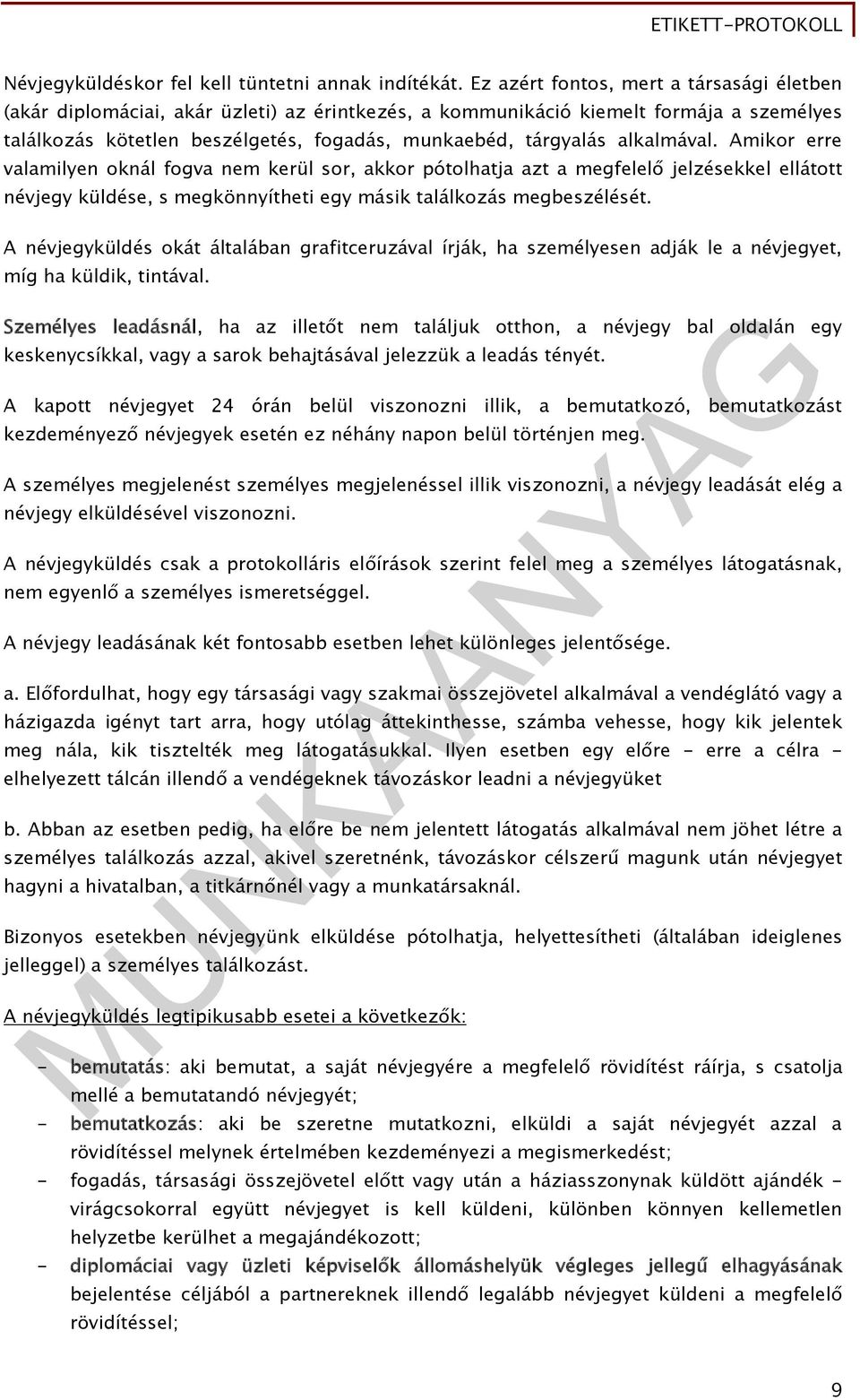 ETIKETT-PROTOKOLL

Névjegyküldéskor fel kell tüntetni annak indítékát. Ez azért fontos, mert a társasági életben (akár diplomáciai, akár üzleti) az érintkezés, a kommunikáció kiemelt formája a személyes találkozás kötetlen beszélgetés, fogadás, munkaebéd, tárgyalás alkalmával. Amikor erre valamilyen oknál fogva nem kerül sor, akkor pótolhatja azt a megfelelő jelzésekkel ellátott névjegy küldése, s megkönnyítheti egy másik találkozás megbeszélését.

A névjegyküldés okát általában grafitceruzával írják, ha személyesen adják le a névjegyet, míg ha küldik, tintával.

Személyes leadásnál, ha az illetőt nem találjuk otthon, a névjegy bal oldalán egy keskenycsíkkal, vagy a sarok behajtásával jelezzük a leadás tényét.

A kapott névjegyet 24 órán belül viszonozni illik, a bemutatkozó, bemutatkozást kezdeményező névjegyek esetén ez néhány napon belül történjen meg.

A személyes megjelenést személyes megjelenéssel illik viszonozni, a névjegy leadását elég a névjegy elküldésével viszonozni.

A névjegyküldés csak a protokolláris előírások szerint felel meg a személyes látogatásnak, nem egyenlő a személyes ismeretséggel.

A névjegy leadásának két fontosabb esetben lehet különleges jelentősége.

a. Előfordulhat, hogy egy társasági vagy szakmai összejövetel alkalmával a vendéglátó vagy a házigazda igényt tart arra, hogy utólag áttekinthesse, számba vehesse, hogy kik jelentek meg nála, kik tisztelték meg látogatásukkal. Ilyen esetben egy előre - erre a célra - elhelyezett tálcán illendő a vendégeknek távozáskor leadni a névjegyüket

b. Abban az esetben pedig, ha előre be nem jelentett látogatás alkalmával nem jöhet létre a személyes találkozás azzal, akivel szeretnénk, távozáskor célszerű magunk után névjegyet hagyni a hivatalban, a titkárnőnél vagy a munkatársaknál.

Bizonyos esetekben névjegyünk elküldése pótolhatja, helyettesítheti (általában ideiglenes jelleggel) a személyes találkozást.

A névjegyküldés legtipikusabb esetei a következők:

- bemutatás: aki bemutat, a saját névjegyére a megfelelő rövidítést ráírja, s csatolja mellé a bemutatandó névjegyét;
- bemutatkozás: aki be szeretne mutatkozni, elküldi a saját névjegyét azzal a rövidítéssel melynek értelmében kezdeményezi a megismerkedést;
- fogadás, társasági összejövetel előtt vagy után a háziasszonynak küldött ajándék - virágcsokorral együtt névjegyet is kell küldeni, különben könnyen kellemetlen helyzetbe kerülhet a megajándékozott;
- diplomáciai vagy üzleti képviselők állomáshelyük végleges jellegű elhagyásának bejelentése céljából a partnereknek illendő legalább névjegyet küldeni a megfelelő rövidítéssel;

MUNKAANYAG

9